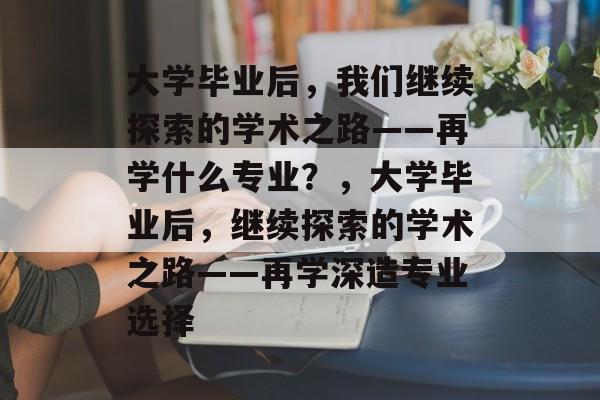 大学毕业后，我们继续探索的学术之路——再学什么专业？，大学毕业后，继续探索的学术之路——再学深造专业选择